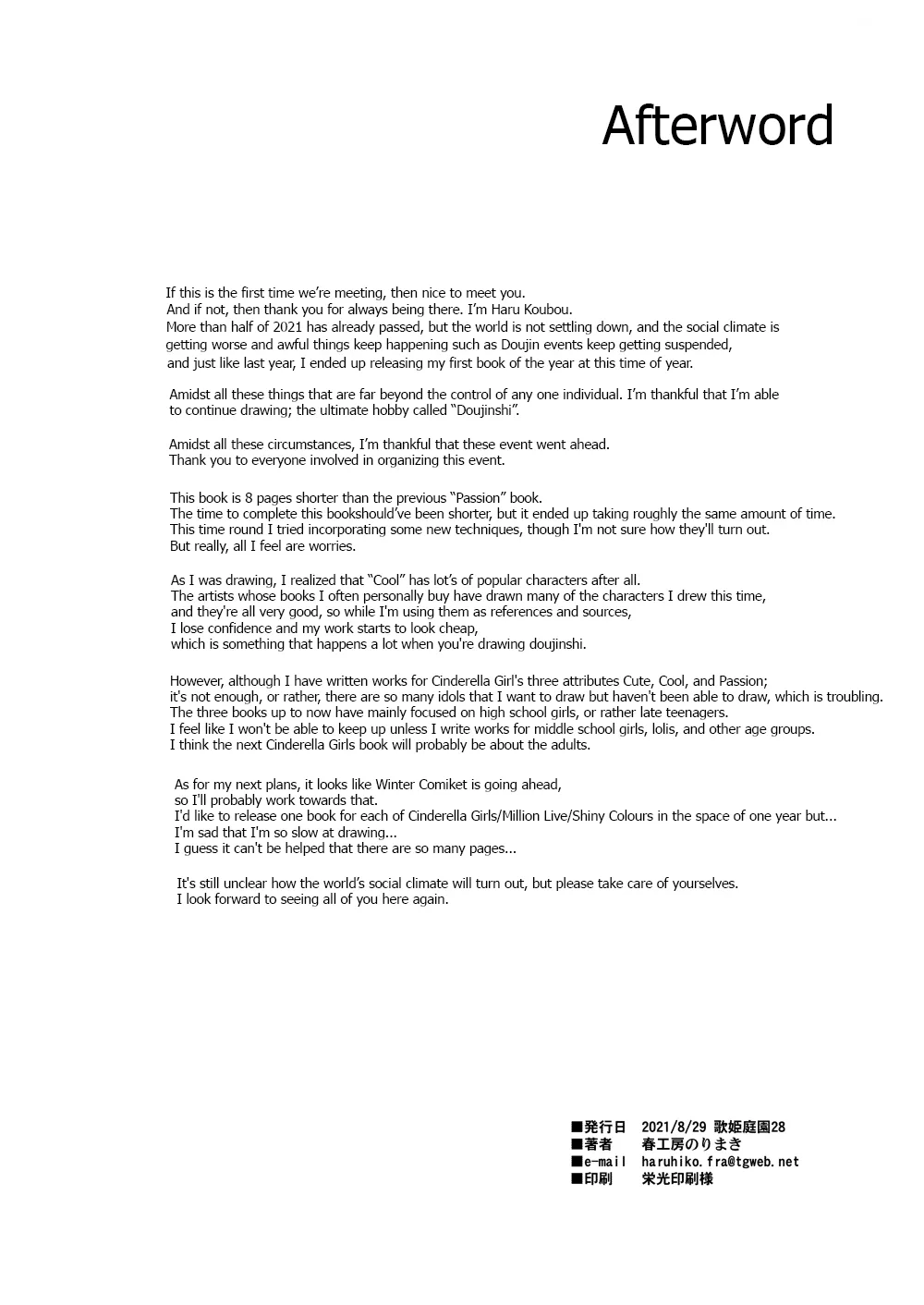 Afterword

If this is the first time we're meeting, then nice to meet you. And if not, then thank you for always being there. I'm Haru Koubou. More than half of 2021 has already passed, but the world is not settling down, and the social climate is getting worse and awful things keep happening such as Doujin events keep getting suspended, and just like last year, I ended up releasing my first book of the year at this time of year.

Amidst all these things that are far beyond the control of any one individual. I'm thankful that I'm able to continue drawing; the ultimate hobby called "Doujinshi".

Amidst all these circumstances, I'm thankful that these event went ahead. Thank you to everyone involved in organizing this event.

This book is 8 pages shorter than the previous "Passion" book. The time to complete this bookshould've been shorter, but it ended up taking roughly the same amount of time. This time round I tried incorporating some new techniques, though I'm not sure how they'll turn out. But really, all I feel are worries.

As I was drawing, I realized that "Cool" has lot's of popular characters after all. The artists whose books I often personally buy have drawn many of the characters I drew this time, and they're all very good, so while I'm using them as references and sources, I lose confidence and my work starts to look cheap, which is something that happens a lot when you're drawing doujinshi.

However, although I have written works for Cinderella Girl's three attributes Cute, Cool, and Passion; it's not enough, or rather, there are so many idols that I want to draw but haven't been able to draw, which is troubling. The three books up to now have mainly focused on high school girls, or rather late teenagers. I feel like I won't be able to keep up unless I write works for middle school girls, lolis, and other age groups. I think the next Cinderella Girls book will probably be about the adults.

As for my next plans, it looks like Winter Comiket is going ahead, so I'll probably work towards that. I'd like to release one book for each of Cinderella Girls/Million Live/Shiny Colours in the space of one year but... I'm sad that I'm so slow at drawing... I guess it can't be helped that there are so many pages...

It's still unclear how the world's social climate will turn out, but please take care of yourselves. I look forward to seeing all of you here again.

■発行日 2021/8/29 歌姫庭園28
■著者 春工房のりまき
■e-mail haruhiko.fra@tgweb.net
■印刷 栄光印刷様